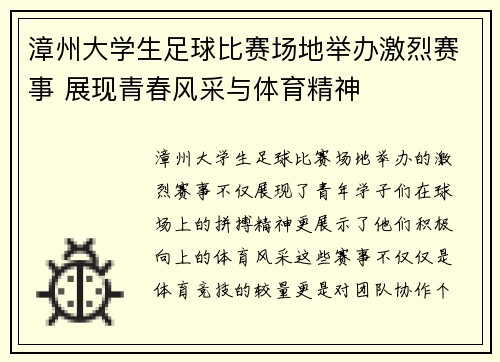 漳州大学生足球比赛场地举办激烈赛事 展现青春风采与体育精神

漳州大学生足球比赛场地举办的激烈赛事不仅展现了青年学子们在球场上的拼搏精神更展示了他们积极向上的体育风采这些赛事不仅仅是体育竞技的较量更是对团队协作个